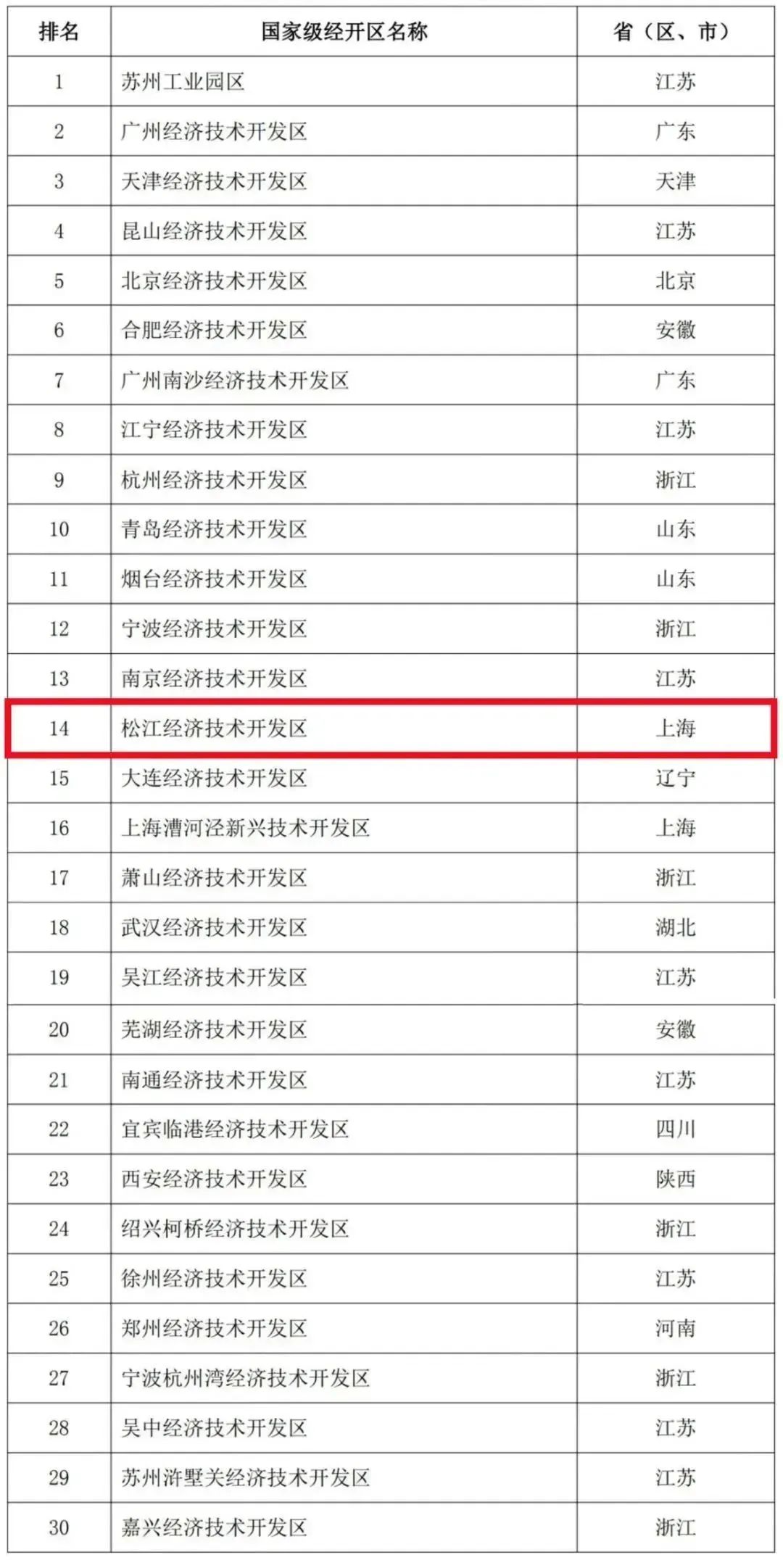 | 排名 | 国家级经开区名称 | 省（区、市） |
|---|---|---|
| 1 | 苏州工业园区 | 江苏 |
| 2 | 广州经济技术开发区 | 广东 |
| 3 | 天津经济技术开发区 | 天津 |
| 4 | 昆山经济技术开发区 | 江苏 |
| 5 | 北京经济技术开发区 | 北京 |
| 6 | 合肥经济技术开发区 | 安徽 |
| 7 | 广州南沙经济技术开发区 | 广东 |
| 8 | 江宁经济技术开发区 | 江苏 |
| 9 | 杭州经济技术开发区 | 浙江 |
| 10 | 青岛经济技术开发区 | 山东 |
| 11 | 烟台经济技术开发区 | 山东 |
| 12 | 宁波经济技术开发区 | 浙江 |
| 13 | 南京经济技术开发区 | 江苏 |
| 14 | 松江经济技术开发区 | 上海 |
| 15 | 大连经济技术开发区 | 辽宁 |
| 16 | 上海漕河泾新兴技术开发区 | 上海 |
| 17 | 萧山经济技术开发区 | 浙江 |
| 18 | 武汉经济技术开发区 | 湖北 |
| 19 | 吴江经济技术开发区 | 江苏 |
| 20 | 芜湖经济技术开发区 | 安徽 |
| 21 | 南通经济技术开发区 | 江苏 |
| 22 | 宜宾临港经济技术开发区 | 四川 |
| 23 | 西安经济技术开发区 | 陕西 |
| 24 | 绍兴柯桥经济技术开发区 | 浙江 |
| 25 | 徐州经济技术开发区 | 江苏 |
| 26 | 郑州经济技术开发区 | 河南 |
| 27 | 宁波杭州湾经济技术开发区 | 浙江 |
| 28 | 吴中经济技术开发区 | 江苏 |
| 29 | 苏州浒墅关经济技术开发区 | 江苏 |
| 30 | 嘉兴经济技术开发区 | 浙江 |